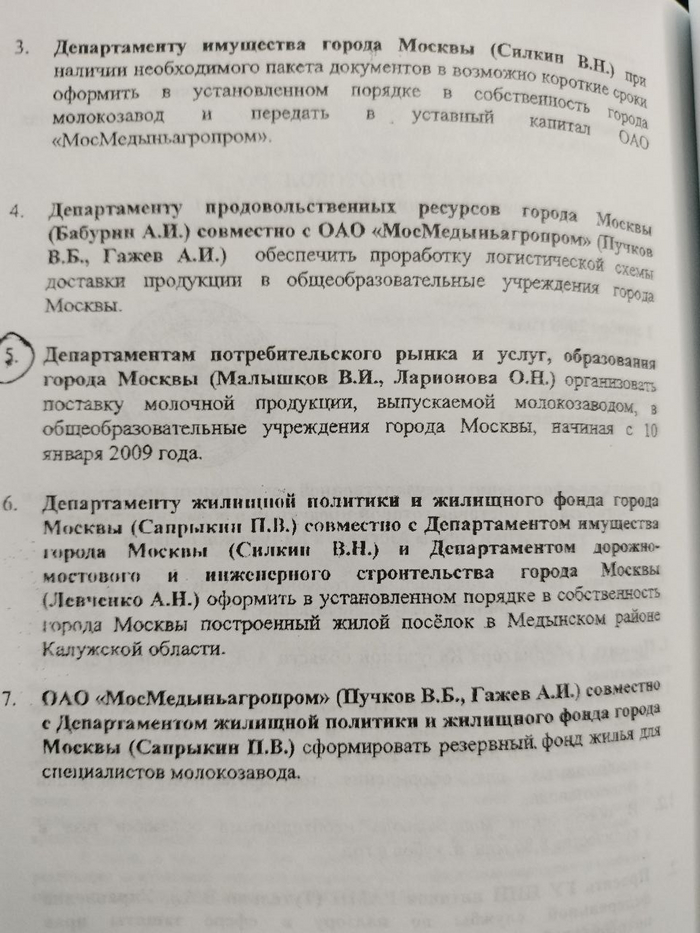 3. Департаменту имущества города Москвы (Силкин В.Н.) при наличии необходимого пакета документов в возможно короткие сроки оформить в установленном порядке в собственность города молокозавод и передать в уставный капитал ОАО «МосМедыньагропром».

4. Департаменту продовольственных ресурсов города Москвы (Бабурин А.И.) совместно с ОАО «МосМедыньагропром» (Пучков В.Б., Гажев А.И.) обеспечить проработку логистической схемы доставки продукции в общеобразовательные учреждения города Москвы.

5. Департаментам потребительского рынка и услуг, образования города Москвы (Малышков В.И., Ларионова О.Н.) организовать поставку молочной продукции, выпускаемой молокозаводом, в общеобразовательные учреждения города Москвы, начиная с 10 января 2009 года.

6. Департаменту жилищной политики и жилищного фонда города Москвы (Сапрыкин П.В.) совместно с Департаментом имущества города Москвы (Силкин В.Н.) и Департаментом дорожно-мостового и инженерного строительства города Москвы (Левченко А.Н.) оформить в установленном порядке в собственность города Москвы построенный жилой посёлок в Медынском районе Калужской области.

7. ОАО «МосМедыньагропром» (Пучков В.Б., Гажев А.И.) совместно с Департаментом жилищной политики и жилищного фонда города Москвы (Сапрыкин П.В.) сформировать резервный фонд жилья для специалистов молокозавода.